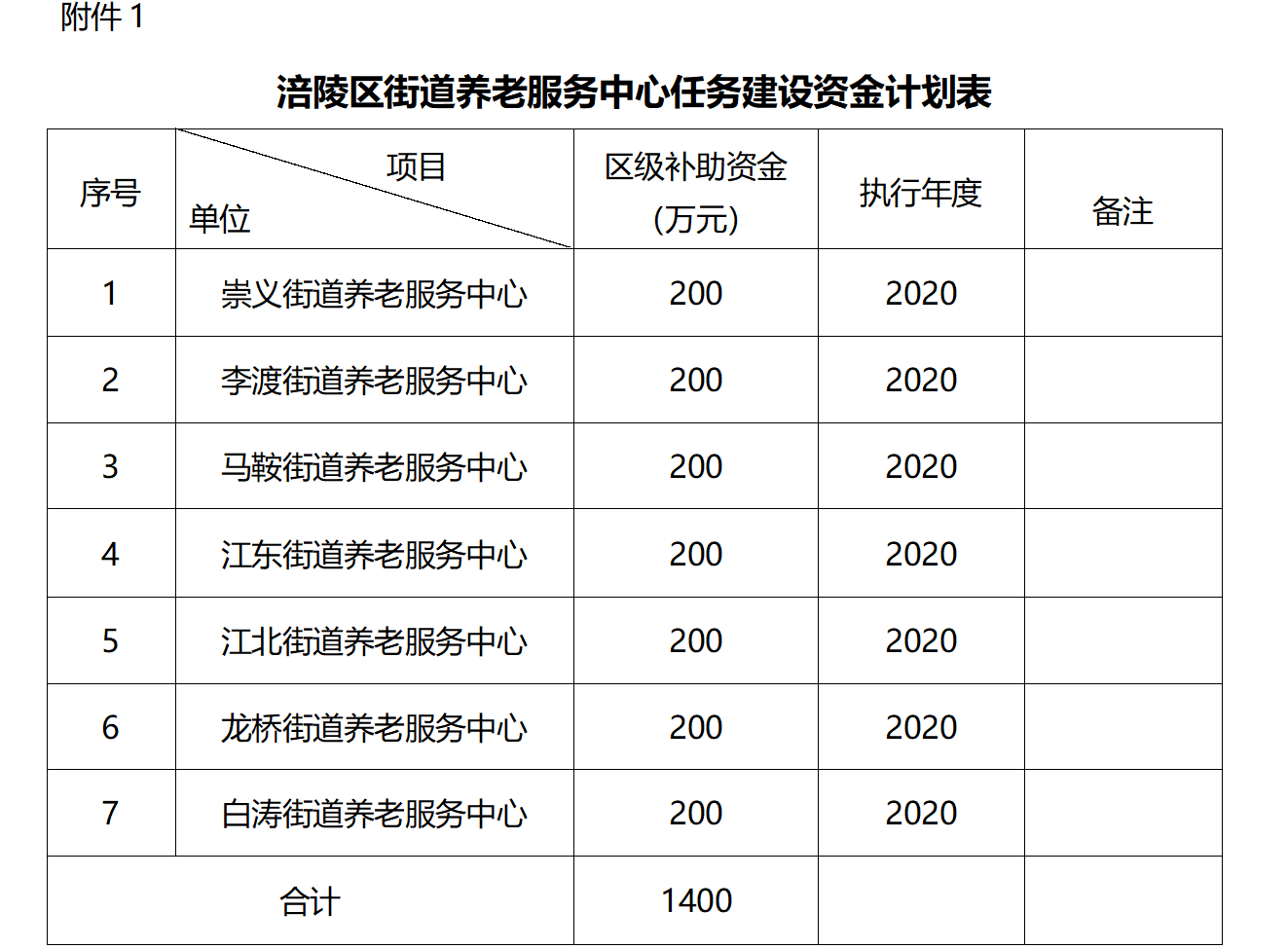 附件 1

涪陵区街道养老服务中心任务建设资金计划表

| 序号 | 项目 单位 | 区级补助资金 (万元) | 执行年度 | 备注 |
|---|---|---|---|---|
| 1 | 崇义街道养老服务中心 | 200 | 2020 | |
| 2 | 李渡街道养老服务中心 | 200 | 2020 | |
| 3 | 马鞍街道养老服务中心 | 200 | 2020 | |
| 4 | 江东街道养老服务中心 | 200 | 2020 | |
| 5 | 江北街道养老服务中心 | 200 | 2020 | |
| 6 | 龙桥街道养老服务中心 | 200 | 2020 | |
| 7 | 白涛街道养老服务中心 | 200 | 2020 | |
| 合计 | | 1400 | | |